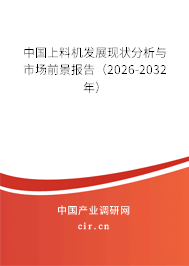 中国上料机发展现状分析与市场前景报告（2026-2032年）

中国产业调研网
cir.cn